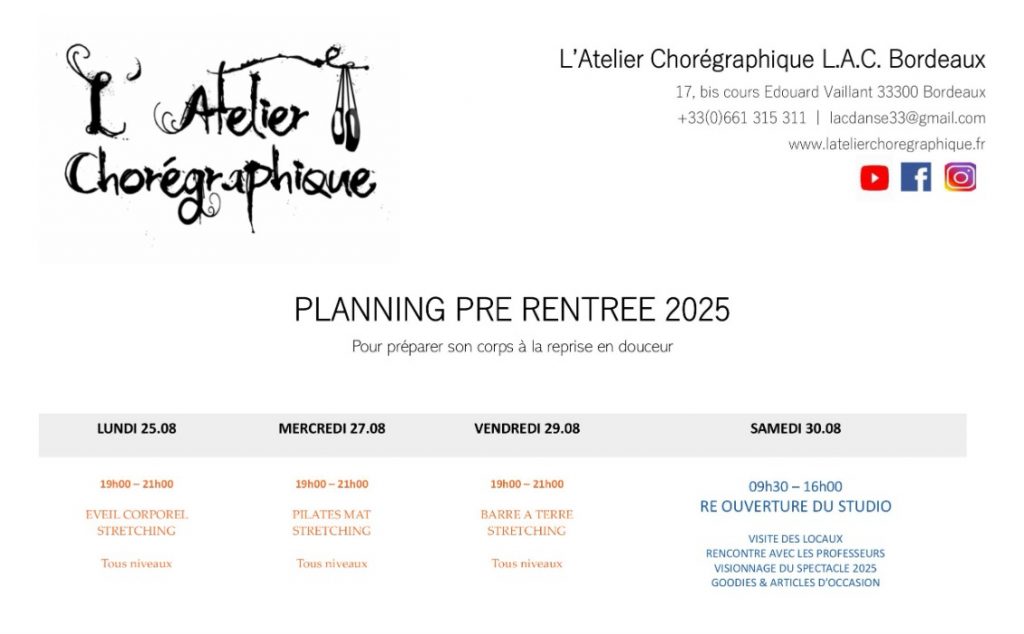 L'Atelier Chorégraphique

L'Atelier Chorégraphique L.A.C. Bordeaux

17, bis cours Edouard Vaillant 33300 Bordeaux

+33(0)661 315 311 | lacdanse33@gmail.com

www.latelierchoregraphique.fr

PLANNING PRE RENTREE 2025

Pour préparer son corps à la reprise en douceur

| LUNDI 25.08 | MERCREDI 27.08 | VENDREDI 29.08 | SAMEDI 30.08 |
|---|---|---|---|
| 19h00 – 21h00 EVEIL CORPOREL STRETCHING Tous niveaux | 19h00 – 21h00 PILATES MAT STRETCHING Tous niveaux | 19h00 – 21h00 BARRE A TERRE STRETCHING Tous niveaux | 09h30 – 16h00 RE OUVERTURE DU STUDIO VISITE DES LOCAUX RENCONTRE AVEC LES PROFESSEURS VISIONNAGE DU SPECTACLE 2025 GOODIES & ARTICLES D'OCCASION |